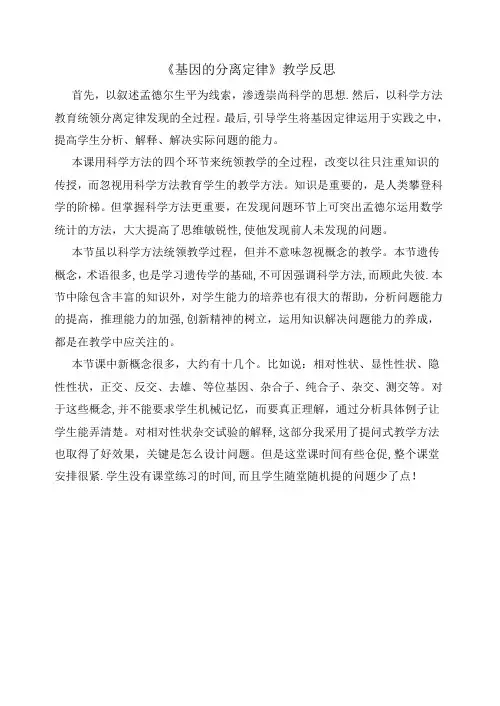 《基因的分离定律》教学反思

首先，以叙述孟德尔生平为线索，渗透崇尚科学的思想.然后，以科学方法教育统领分离定律发现的全过程。最后，引导学生将基因定律运用于实践之中，提高学生分析、解释、解决实际问题的能力。

本课用科学方法的四个环节来统领教学的全过程，改变以往只注重知识的传授，而忽视用科学方法教育学生的教学方法。知识是重要的，是人类攀登科学的阶梯。但掌握科学方法更重要，在发现问题环节上可突出孟德尔运用数学统计的方法，大大提高了思维敏锐性,使他发现前人未发现的问题。

本节虽以科学方法统领教学过程，但并不意味忽视概念的教学。本节遗传概念，术语很多，也是学习遗传学的基础，不可因强调科学方法，而顾此失彼.本节中除包含丰富的知识外，对学生能力的培养也有很大的帮助，分析问题能力的提高，推理能力的加强，创新精神的树立，运用知识解决问题能力的养成，都是在教学中应关注的。

本节课中新概念很多，大约有十几个。比如说：相对性状、显性性状、隐性性状，正交、反交、去雄、等位基因、杂合子、纯合子、杂交、测交等。对于这些概念，并不能要求学生机械记忆，而要真正理解，通过分析具体例子让学生能弄清楚。对相对性状杂交试验的解释，这部分我采用了提问式教学方法也取得了好效果，关键是怎么设计问题。但是这堂课时间有些仓促，整个课堂安排很紧.学生没有课堂练习的时间，而且学生随堂随机提的问题少了点！